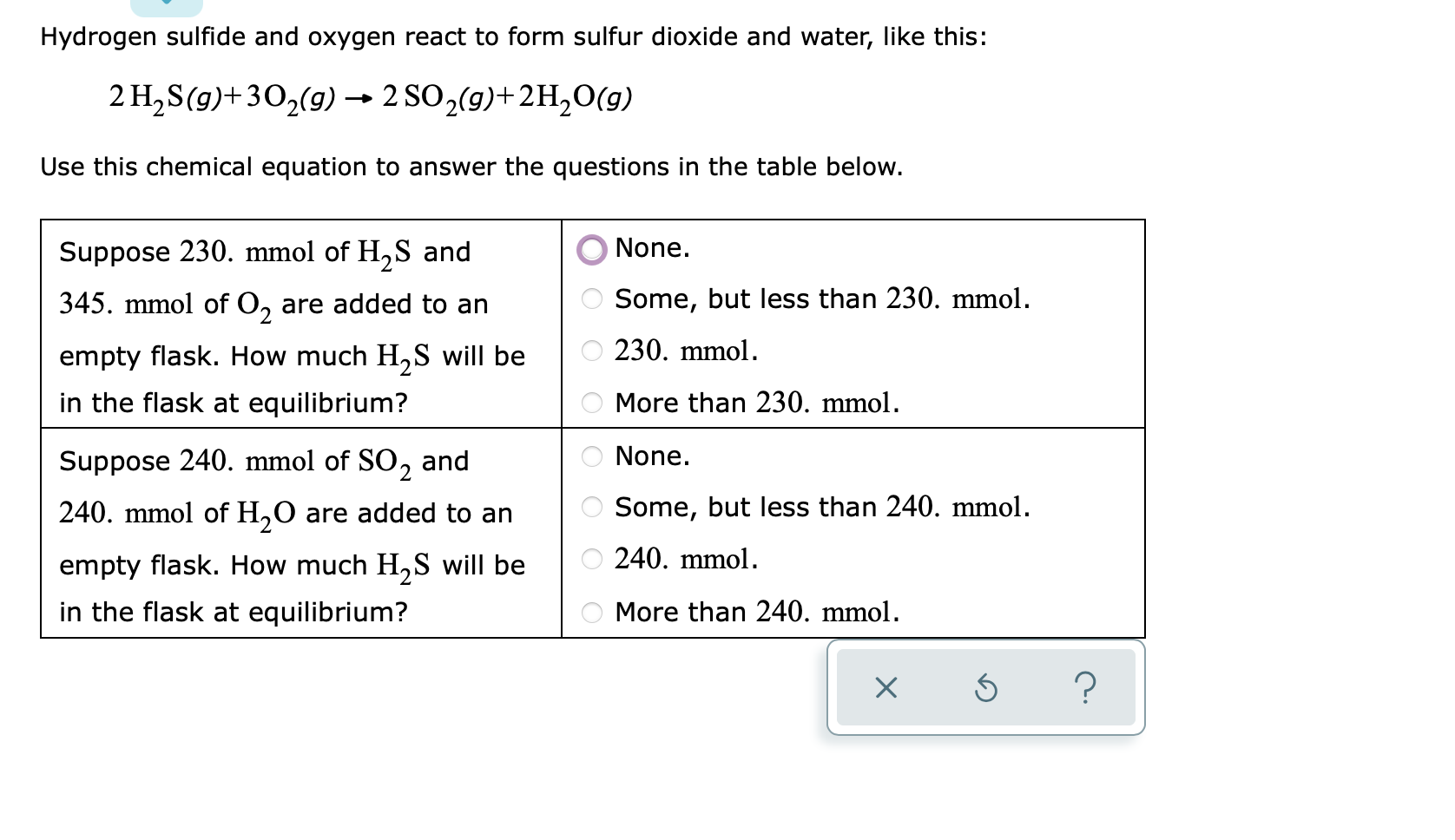 Hydrogen sulfide and oxygen react to form sulfur dioxide and water, like this:

$2\,H_2S(g)+3O_2(g) \rightarrow 2\,SO_2(g)+2H_2O(g)$

Use this chemical equation to answer the questions in the table below.

| | |
|---|---|
| Suppose 230. mmol of $H_2S$ and 345. mmol of $O_2$ are added to an empty flask. How much $H_2S$ will be in the flask at equilibrium? | None.<br>Some, but less than 230. mmol.<br>230. mmol.<br>More than 230. mmol. |
| Suppose 240. mmol of $SO_2$ and 240. mmol of $H_2O$ are added to an empty flask. How much $H_2S$ will be in the flask at equilibrium? | None.<br>Some, but less than 240. mmol.<br>240. mmol.<br>More than 240. mmol. |

× ?